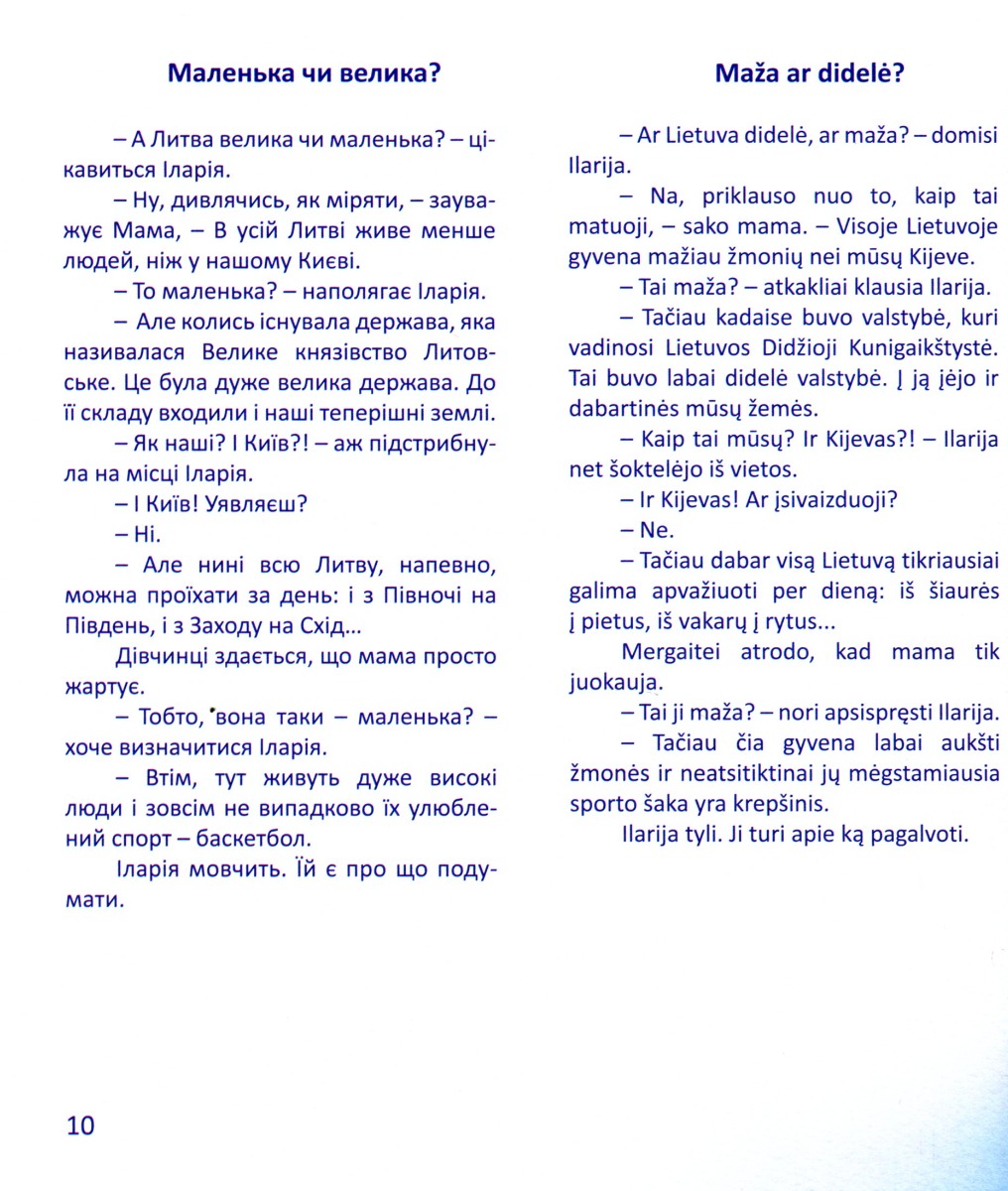 Маленька чи велика?

– А Литва велика чи маленька? – цікавиться Іларія.

– Ну, дивлячись, як міряти, – зауважує Мама, – В усій Литві живе менше людей, ніж у нашому Києві.

– То маленька? – наполягає Іларія.

– Але колись існувала держава, яка називалася Велике князівство Литовське. Це була дуже велика держава. До її складу входили і наші теперішні землі.

– Як наші? І Київ?! – аж підстрибнула на місці Іларія.

– І Київ! Уявляєш?

– Ні.

– Але нині всю Литву, напевно, можна проїхати за день: і з Півночі на Південь, і з Заходу на Схід...

Дівчинці здається, що мама просто жартує.

– Тобто, вона таки – маленька? – хоче визначитися Іларія.

– Втім, тут живуть дуже високі люди і зовсім не випадково їх улюблений спорт – баскетбол.

Іларія мовчить. Їй є про що подумати.

Maža ar didelė?

– Ar Lietuva didelė, ar maža? – domisi Ilarija.

– Na, priklauso nuo to, kaip tai matuoji, – sako mama. – Visoje Lietuvoje gyvena mažiau žmonių nei mūsų Kijeve.

– Tai maža? – atkakliai klausia Ilarija.

– Tačiau kadaise buvo valstybė, kuri vadinosi Lietuvos Didžioji Kunigaikštystė. Tai buvo labai didelė valstybė. Į ją įėjo ir dabartinės mūsų žemės.

– Kaip tai mūsų? Ir Kijevas?! – Ilarija net šoktelėjo iš vietos.

– Ir Kijevas! Ar įsivaizduoji?

– Ne.

– Tačiau dabar visą Lietuvą tikriausiai galima apvažiuoti per dieną: iš šiaurės į pietus, iš vakarų į rytus...

Mergaitei atrodo, kad mama tik juokauja.

– Tai ji maža? – nori apsispręsti Ilarija.

– Tačiau čia gyvena labai aukšti žmonės ir neatsitiktinai jų mėgstamiausia sporto šaka yra krepšinis.

Ilarija tyli. Ji turi apie ką pagalvoti.

10